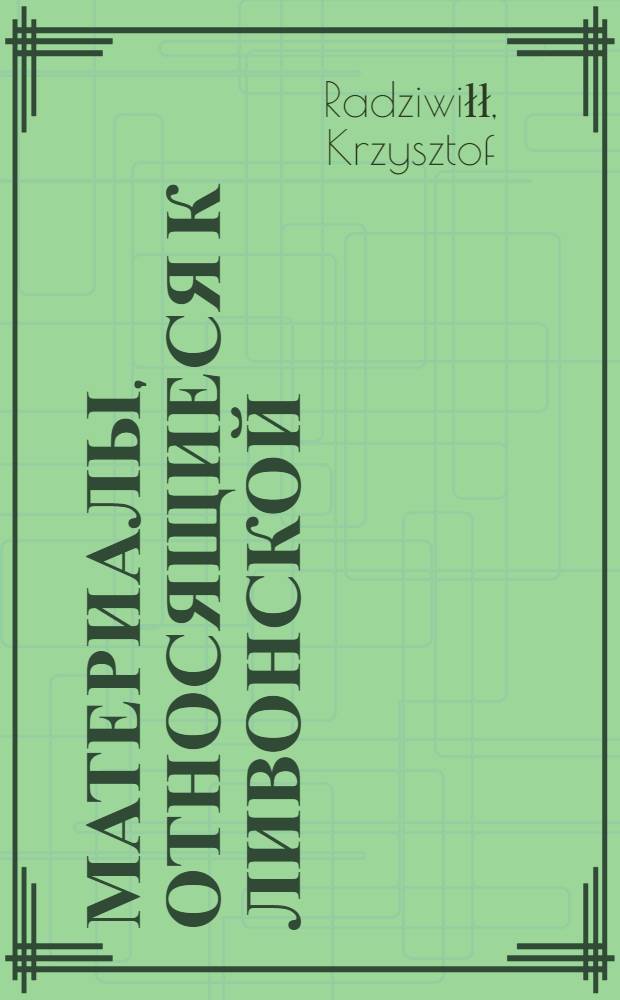 Radziwiłł, Krzysztof

МАТЕРИАЛЫ, ОТНОСЯЩИЕСЯ К ЛИВОНСКОЙ